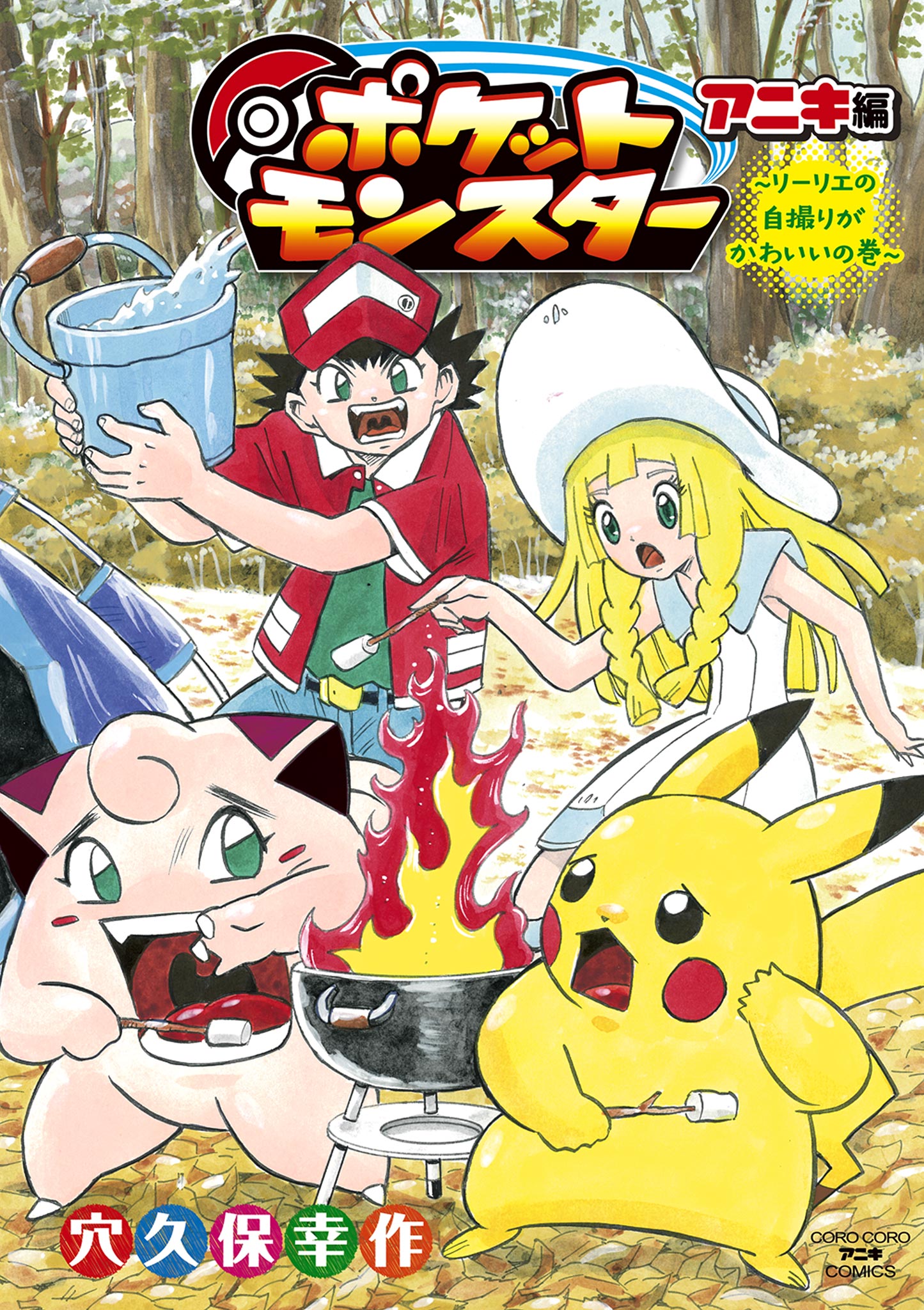 ポケットモンスター

アニキ編

~リーリエの自撮りがかわいいの巻~

穴久保幸作

CORO CORO
アニキ
COMICS